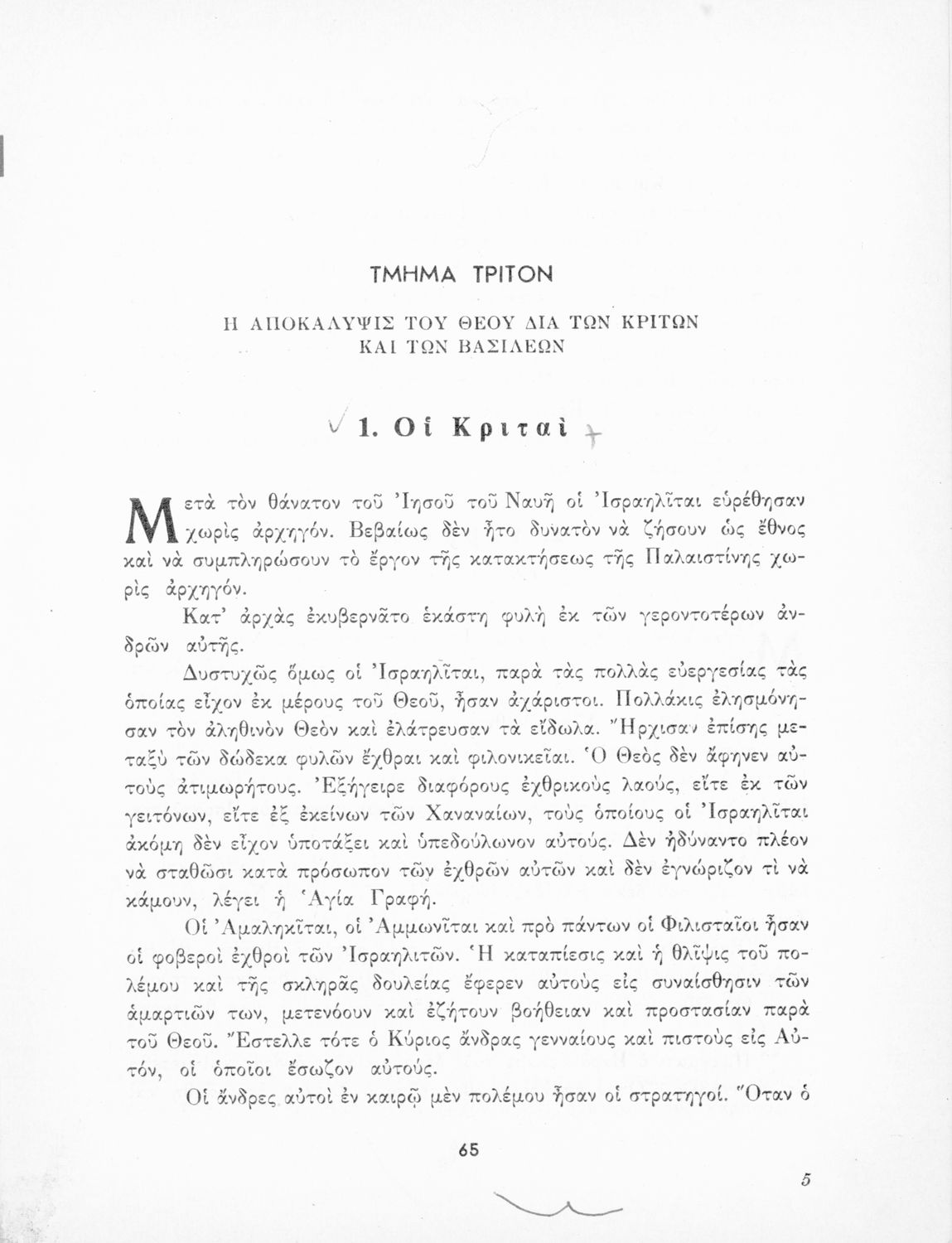 ΤΜΗΜΑ ΤΡΙΤΟΝ

Η ΑΠΟΚΑΛΥΨΙΣ ΤΟΥ ΘΕΟΥ ΔΙΑ ΤΩΝ ΚΡΙΤΩΝ ΚΑΙ ΤΩΝ ΒΑΣΙΛΕΩΝ

1. Οἱ Κριταὶ

Μετὰ τὸν θάνατον τοῦ Ἰησοῦ τοῦ Ναυῆ οἱ Ἰσραηλῖται εὑρέθησαν χωρὶς ἀρχηγόν. Βεβαίως δὲν ἦτο δυνατὸν νὰ ζήσουν ὡς ἔθνος καὶ νὰ συμπληρώσουν τὸ ἔργον τῆς κατακτήσεως τῆς Παλαιστίνης χωρὶς ἀρχηγόν.

Κατ' ἀρχὰς ἐκυβερνᾶτο ἑκάστη φυλὴ ἐκ τῶν γεροντοτέρων ἀνδρῶν αὐτῆς.

Δυστυχῶς ὅμως οἱ Ἰσραηλῖται, παρὰ τὰς πολλὰς εὐεργεσίας τὰς ὁποίας εἶχον ἐκ μέρους τοῦ Θεοῦ, ἦσαν ἀχάριστοι. Πολλάκις ἐλησμόνησαν τὸν ἀληθινὸν Θεὸν καὶ ἐλάτρευσαν τὰ εἴδωλα. Ἤρχισαν ἐπίσης μεταξὺ τῶν δώδεκα φυλῶν ἔχθραι καὶ φιλονικεῖαι. Ὁ Θεὸς δὲν ἄφηνεν αὐτοὺς ἀτιμωρήτους. Ἐξήγειρε διαφόρους ἐχθρικοὺς λαούς, εἴτε ἐκ τῶν γειτόνων, εἴτε ἐξ ἐκείνων τῶν Χαναναίων, τοὺς ὁποίους οἱ Ἰσραηλῖται ἀκόμη δὲν εἶχον ὑποτάξει καὶ ὑπεδούλωνον αὐτούς. Δὲν ἠδύναντο πλέον νὰ σταθῶσι κατὰ πρόσωπον τῶν ἐχθρῶν αὐτῶν καὶ δὲν ἐγνώριζον τί νὰ κάμουν, λέγει ἡ Ἁγία Γραφή.

Οἱ Ἀμαληκῖται, οἱ Ἀμμωνῖται καὶ πρὸ πάντων οἱ Φιλισταῖοι ἦσαν οἱ φοβεροὶ ἐχθροὶ τῶν Ἰσραηλιτῶν. Ἡ καταπίεσις καὶ ἡ θλῖψις τοῦ πολέμου καὶ τῆς σκληρᾶς δουλείας ἔφερεν αὐτοὺς εἰς συναίσθησιν τῶν ἁμαρτιῶν των, μετενόουν καὶ ἐζήτουν βοήθειαν καὶ προστασίαν παρὰ τοῦ Θεοῦ. Ἔστελλε τότε ὁ Κύριος ἄνδρας γενναίους καὶ πιστοὺς εἰς Αὐτόν, οἱ ὁποῖοι ἔσωζον αὐτούς.

Οἱ ἄνδρες αὐτοὶ ἐν καιρῷ μὲν πολέμου ἦσαν οἱ στρατηγοί. Ὅταν ὁ

65

5